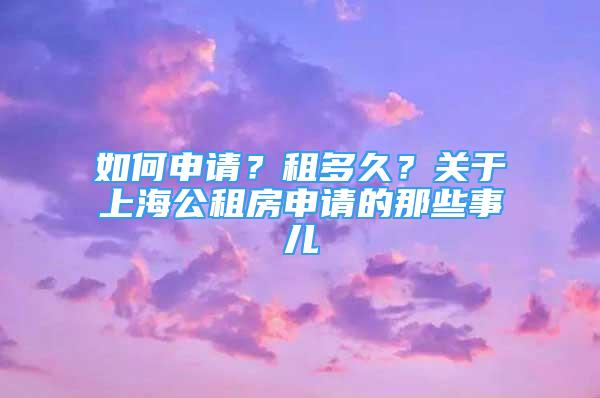 如何申请？租多久？关于上海公租房申请的那些事儿